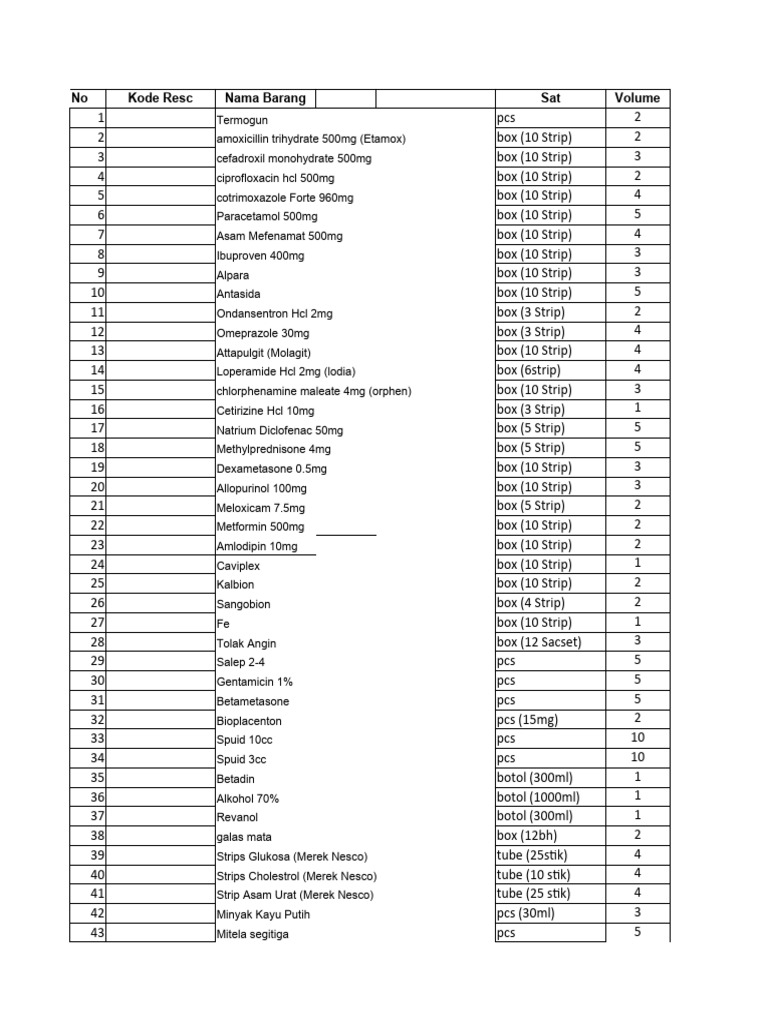 | No | Kode Resc | Nama Barang | Sat | Volume |
|---|---|---|---|---|
| 1 | | Termogun | pcs | 2 |
| 2 | | amoxicillin trihydrate 500mg (Etamox) | box (10 Strip) | 2 |
| 3 | | cefadroxil monohydrate 500mg | box (10 Strip) | 3 |
| 4 | | ciprofloxacin hcl 500mg | box (10 Strip) | 2 |
| 5 | | cotrimoxazole Forte 960mg | box (10 Strip) | 4 |
| 6 | | Paracetamol 500mg | box (10 Strip) | 5 |
| 7 | | Asam Mefenamat 500mg | box (10 Strip) | 4 |
| 8 | | Ibuproven 400mg | box (10 Strip) | 3 |
| 9 | | Alpara | box (10 Strip) | 3 |
| 10 | | Antasida | box (10 Strip) | 5 |
| 11 | | Ondansentron Hcl 2mg | box (3 Strip) | 2 |
| 12 | | Omeprazole 30mg | box (3 Strip) | 4 |
| 13 | | Attapulgit (Molagit) | box (10 Strip) | 4 |
| 14 | | Loperamide Hcl 2mg (lodia) | box (6strip) | 4 |
| 15 | | chlorphenamine maleate 4mg (orphen) | box (10 Strip) | 3 |
| 16 | | Cetirizine Hcl 10mg | box (3 Strip) | 1 |
| 17 | | Natrium Diclofenac 50mg | box (5 Strip) | 5 |
| 18 | | Methylprednisone 4mg | box (5 Strip) | 5 |
| 19 | | Dexametasone 0.5mg | box (10 Strip) | 3 |
| 20 | | Allopurinol 100mg | box (10 Strip) | 3 |
| 21 | | Meloxicam 7.5mg | box (5 Strip) | 2 |
| 22 | | Metformin 500mg | box (10 Strip) | 2 |
| 23 | | Amlodipin 10mg | box (10 Strip) | 2 |
| 24 | | Caviplex | box (10 Strip) | 1 |
| 25 | | Kalbion | box (10 Strip) | 2 |
| 26 | | Sangobion | box (4 Strip) | 2 |
| 27 | | Fe | box (10 Strip) | 1 |
| 28 | | Tolak Angin | box (12 Sacset) | 3 |
| 29 | | Salep 2-4 | pcs | 5 |
| 30 | | Gentamicin 1% | pcs | 5 |
| 31 | | Betametasone | pcs | 5 |
| 32 | | Bioplacenton | pcs (15mg) | 2 |
| 33 | | Spuid 10cc | pcs | 10 |
| 34 | | Spuid 3cc | pcs | 10 |
| 35 | | Betadin | botol (300ml) | 1 |
| 36 | | Alkohol 70% | botol (1000ml) | 1 |
| 37 | | Revanol | botol (300ml) | 1 |
| 38 | | galas mata | box (12bh) | 2 |
| 39 | | Strips Glukosa (Merek Nesco) | tube (25stik) | 4 |
| 40 | | Strips Cholestrol (Merek Nesco) | tube (10 stik) | 4 |
| 41 | | Strip Asam Urat (Merek Nesco) | tube (25 stik) | 4 |
| 42 | | Minyak Kayu Putih | pcs (30ml) | 3 |
| 43 | | Mitela segitiga | pcs | 5 |